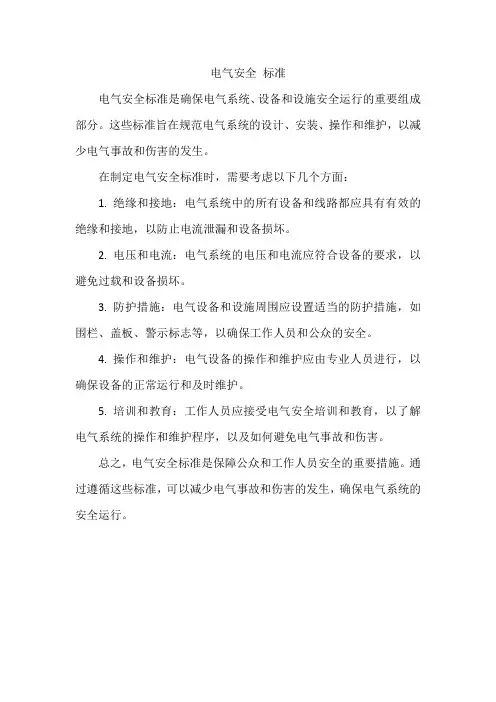 电气安全 标准

电气安全标准是确保电气系统、设备和设施安全运行的重要组成部分。这些标准旨在规范电气系统的设计、安装、操作和维护，以减少电气事故和伤害的发生。

在制定电气安全标准时，需要考虑以下几个方面：

1. 绝缘和接地：电气系统中的所有设备和线路都应具有有效的绝缘和接地，以防止电流泄漏和设备损坏。

2. 电压和电流：电气系统的电压和电流应符合设备的要求，以避免过载和设备损坏。

3. 防护措施：电气设备和设施周围应设置适当的防护措施，如围栏、盖板、警示标志等，以确保工作人员和公众的安全。

4. 操作和维护：电气设备的操作和维护应由专业人员进行，以确保设备的正常运行和及时维护。

5. 培训和教育：工作人员应接受电气安全培训和教育，以了解电气系统的操作和维护程序，以及如何避免电气事故和伤害。

总之，电气安全标准是保障公众和工作人员安全的重要措施。通过遵循这些标准，可以减少电气事故和伤害的发生，确保电气系统的安全运行。